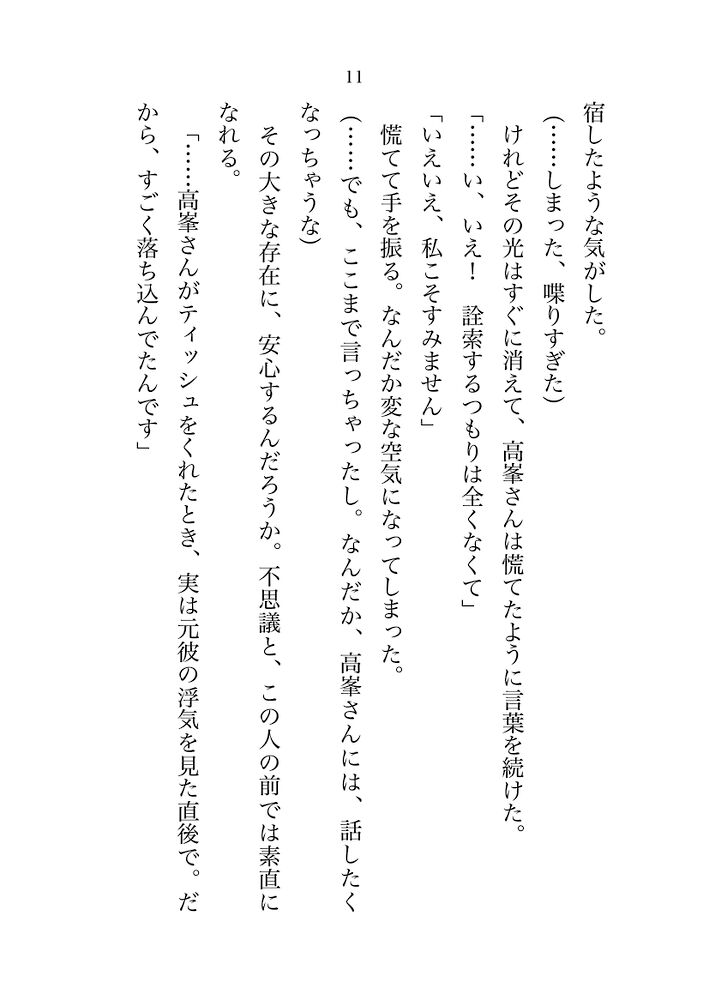 11

宿したような気がした。

（……しまった、喋りすぎた）

けれどその光はすぐに消えて、高峯さんは慌てたように言葉を続けた。

「……い、いえ！　詮索するつもりは全くなくて」

「いえいえ、私こそすみません」

慌てて手を振る。なんだか変な空気になってしまった。

（……でも、ここまで言っちゃったし。なんだか、高峯さんには、話したくなっちゃうな）

その大きな存在に、安心するんだろうか。不思議と、この人の前では素直になれる。

「……高峯さんがティッシュをくれたとき、実は元彼の浮気を見た直後で。だから、すごく落ち込んでたんです」